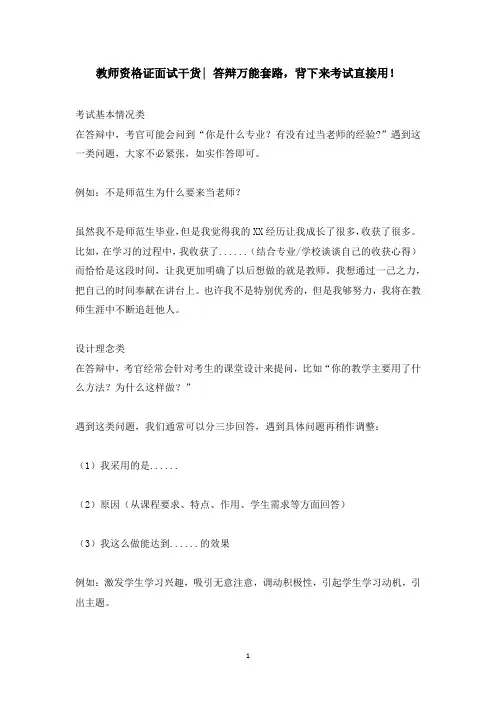 教师资格证面试干货| 答辩万能套路，背下来考试直接用！

考试基本情况类
在答辩中，考官可能会问到“你是什么专业？有没有过当老师的经验?”遇到这一类问题，大家不必紧张，如实作答即可。

例如：不是师范生为什么要来当老师?

虽然我不是师范生毕业，但是我觉得我的XX经历让我成长了很多，收获了很多。比如，在学习的过程中，我收获了......（结合专业/学校谈谈自己的收获心得）而恰恰是这段时间，让我更加明确了以后想做的就是教师。我想通过一己之力，把自己的时间奉献在讲台上。也许我不是特别优秀的，但是我够努力，我将在教师生涯中不断追赶他人。

设计理念类
在答辩中，考官经常会针对考生的课堂设计来提问，比如“你的教学主要用了什么方法？为什么这样做？”

遇到这类问题，我们通常可以分三步回答，遇到具体问题再稍作调整：

（1）我采用的是......

（2）原因（从课程要求、特点、作用、学生需求等方面回答）

（3）我这么做能达到......的效果

例如：激发学生学习兴趣，吸引无意注意，调动积极性，引起学生学习动机，引出主题。

1